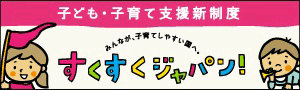 子ども・子育て支援新制度

みんなが、子育てしやすい国へ。

すくすくジャパン!